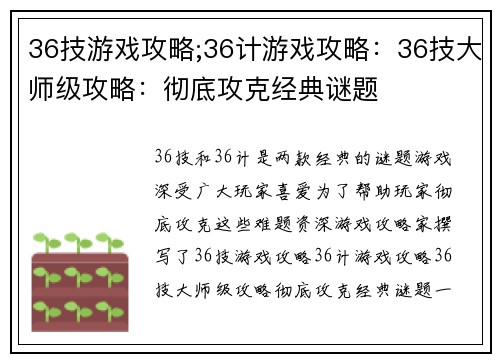 36技游戏攻略;36计游戏攻略：36技大师级攻略：彻底攻克经典谜题

36技和36计是两款经典的谜题游戏深受广大玩家喜爱为了帮助玩家彻底攻克这些难题资深游戏攻略家撰写了36技游戏攻略36计游戏攻略36技大师级攻略彻底攻克经典谜题一